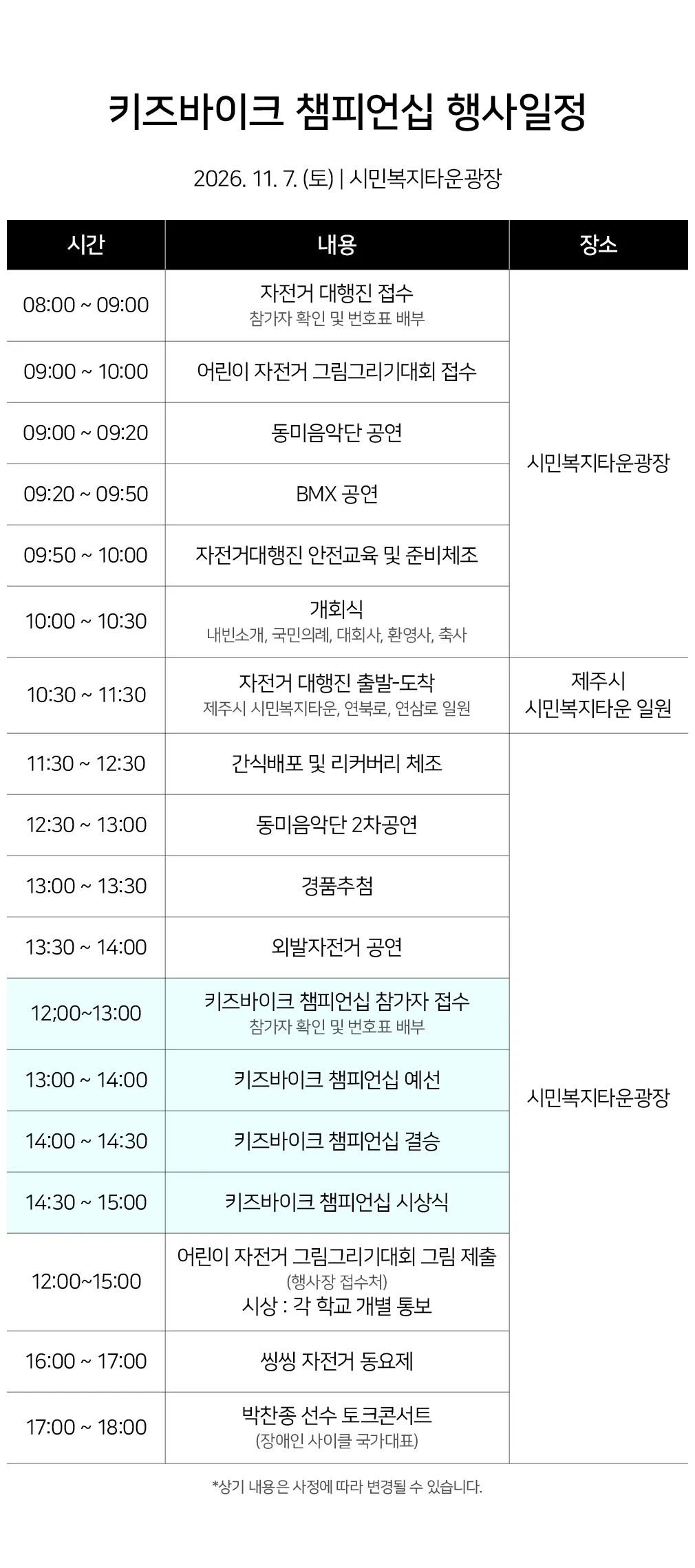 키즈바이크 챔피언십 행사일정

2026. 11. 7. (토) | 시민복지타운광장

| 시간 | 내용 | 장소 |
|---|---|---|
| 08:00 ~ 09:00 | 자전거 대행진 접수 참가자 확인 및 번호표 배부 | 시민복지타운광장 |
| 09:00 ~ 10:00 | 어린이 자전거 그림그리기대회 접수 | |
| 09:00 ~ 09:20 | 동미음악단 공연 | |
| 09:20 ~ 09:50 | BMX 공연 | |
| 09:50 ~ 10:00 | 자전거대행진 안전교육 및 준비체조 | |
| 10:00 ~ 10:30 | 개회식 내빈소개, 국민의례, 대회사, 환영사, 축사 | |
| 10:30 ~ 11:30 | 자전거 대행진 출발-도착 제주시 시민복지타운, 연북로, 연삼로 일원 | 제주시 시민복지타운 일원 |
| 11:30 ~ 12:30 | 간식배포 및 리커버리 체조 | 시민복지타운광장 |
| 12:30 ~ 13:00 | 동미음악단 2차공연 | |
| 13:00 ~ 13:30 | 경품추첨 | |
| 13:30 ~ 14:00 | 외발자전거 공연 | |
| 12;00~13:00 | 키즈바이크 챔피언십 참가자 접수 참가자 확인 및 번호표 배부 | |
| 13:00 ~ 14:00 | 키즈바이크 챔피언십 예선 | |
| 14:00 ~ 14:30 | 키즈바이크 챔피언십 결승 | |
| 14:30 ~ 15:00 | 키즈바이크 챔피언십 시상식 | |
| 12:00~15:00 | 어린이 자전거 그림그리기대회 그림 제출 (행사장 접수처) 시상 : 각 학교 개별 통보 | |
| 16:00 ~ 17:00 | 씽씽 자전거 동요제 | |
| 17:00 ~ 18:00 | 박찬종 선수 토크콘서트 (장애인 사이클 국가대표) | |

*상기 내용은 사정에 따라 변경될 수 있습니다.